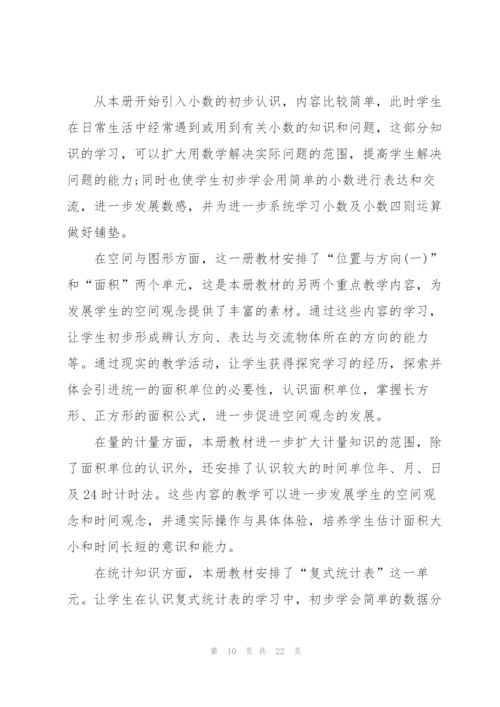 从本册开始引入小数的初步认识，内容比较简单，此时学生在日常生活中经常遇到或用到有关小数的知识和问题，这部分知识的学习，可以扩大用数学解决实际问题的范围，提高学生解决问题的能力;同时也使学生初步学会用简单的小数进行表达和交流，进一步发展数感，并为进一步系统学习小数及小数四则运算做好铺垫。

在空间与图形方面，这一册教材安排了“位置与方向(一)”和“面积”两个单元，这是本册教材的另两个重点教学内容，为发展学生的空间观念提供了丰富的素材。通过这些内容的学习，让学生初步形成辨认方向、表达与交流物体所在的方向的能力等。通过现实的教学活动，让学生获得探究学习的经历，探索并体会引进统一的面积单位的必要性，认识面积单位，掌握长方形、正方形的面积公式，进一步促进空间观念的发展。

在量的计量方面，本册教材进一步扩大计量知识的范围，除了面积单位的认识外，还安排了认识较大的时间单位年、月、日及24时计时法。这些内容的教学可以进一步发展学生的空间观念和时间观念，并通实际操作与具体体验，培养学生估计面积大小和时间长短的意识和能力。

在统计知识方面，本册教材安排了“复式统计表”这一单元。让学生在认识复式统计表的学习中，初步学会简单的数据分

第 10 页 共 22 页